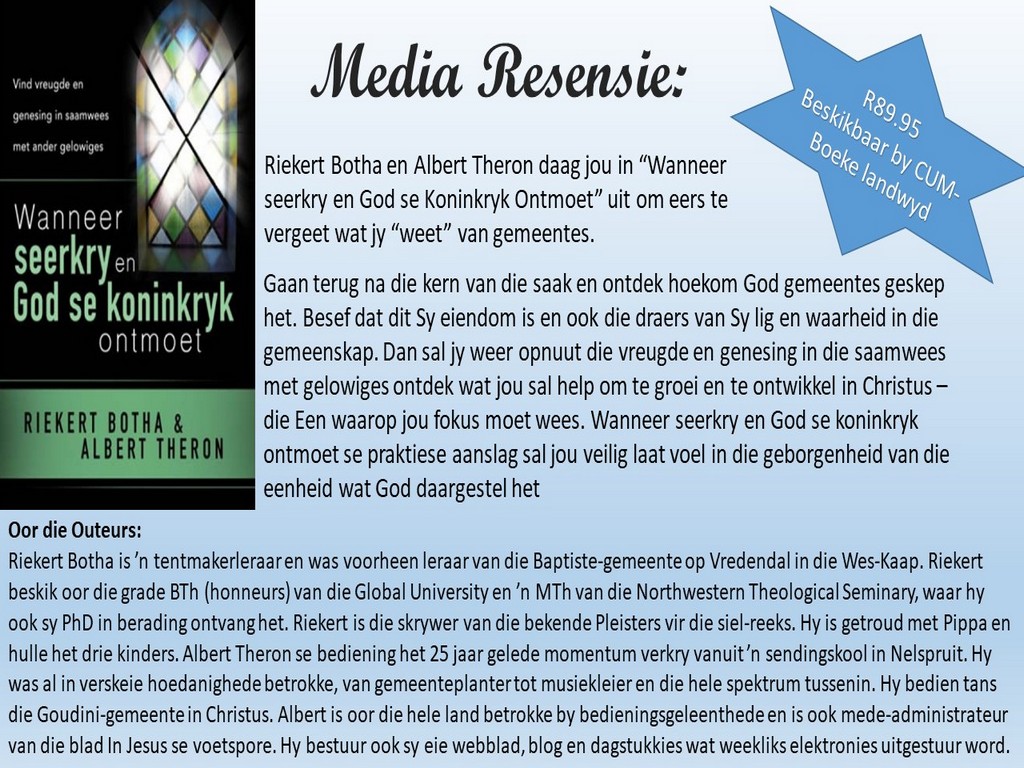 Vind vreugde en genesing in saamwees met ander gelowiges

Wanneer seerkry en God se koninkryk ontmoet

RIEKERT BOTHA & ALBERT THERON

Media Resensie:

R89.95
Beskikbaar by CUM-Boeke landwyd

Riekert Botha en Albert Theron daag jou in "Wanneer seerkry en God se Koninkryk Ontmoet" uit om eers te vergeet wat jy "weet" van gemeentes.

Gaan terug na die kern van die saak en ontdek hoekom God gemeentes geskep het. Besef dat dit Sy eiendom is en ook die draers van Sy lig en waarheid in die gemeenskap. Dan sal jy weer opnuut die vreugde en genesing in die saamwees met gelowiges ontdek wat jou sal help om te groei en te ontwikkel in Christus – die Een waarop jou fokus moet wees. Wanneer seerkry en God se koninkryk ontmoet se praktiese aanslag sal jou veilig laat voel in die geborgenheid van die eenheid wat God daargestel het

Oor die Outeurs:
Riekert Botha is 'n tentmakerleraar en was voorheen leraar van die Baptiste-gemeente op Vredendal in die Wes-Kaap. Riekert beskik oor die grade BTh (honneurs) van die Global University en 'n MTh van die Northwestern Theological Seminary, waar hy ook sy PhD in berading ontvang het. Riekert is die skrywer van die bekende Pleisters vir die siel-reeks. Hy is getroud met Pippa en hulle het drie kinders. Albert Theron se bediening het 25 jaar gelede momentum verkry vanuit 'n sendingskool in Nelspruit. Hy was al in verskeie hoedanighede betrokke, van gemeenteplanter tot musiekleier en die hele spektrum tussenin. Hy bedien tans die Goudini-gemeente in Christus. Albert is oor die hele land betrokke by bedieningsgeleenthede en is ook mede-administrateur van die blad In Jesus se voetspore. Hy bestuur ook sy eie webblad, blog en dagstukkies wat weekliks elektronies uitgestuur word.